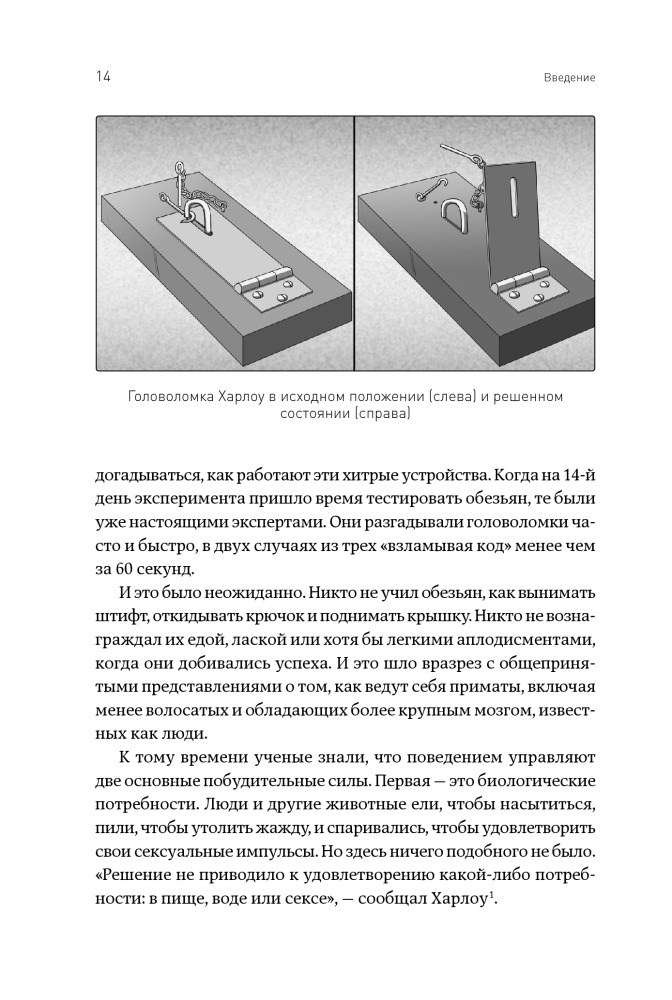 14

Введение

Головоломка Харлоу в исходном положении (слева) и решенном состоянии (справа)

догадываться, как работают эти хитрые устройства. Когда на 14-й день эксперимента пришло время тестировать обезьян, те были уже настоящими экспертами. Они разгадывали головоломки часто и быстро, в двух случаях из трех «взламывая код» менее чем за 60 секунд.

И это было неожиданно. Никто не учил обезьян, как вынимать штифт, откидывать крючок и поднимать крышку. Никто не вознаграждал их едой, лаской или хотя бы легкими аплодисментами, когда они добивались успеха. И это шло вразрез с общепринятыми представлениями о том, как ведут себя приматы, включая менее волосатых и обладающих более крупным мозгом, известных как люди.

К тому времени ученые знали, что поведением управляют две основные побудительные силы. Первая — это биологические потребности. Люди и другие животные ели, чтобы насытиться, пили, чтобы утолить жажду, и спаривались, чтобы удовлетворить свои сексуальные импульсы. Но здесь ничего подобного не было. «Решение не приводило к удовлетворению какой-либо потребности: в пище, воде или сексе», — сообщал Харлоу$^1$.